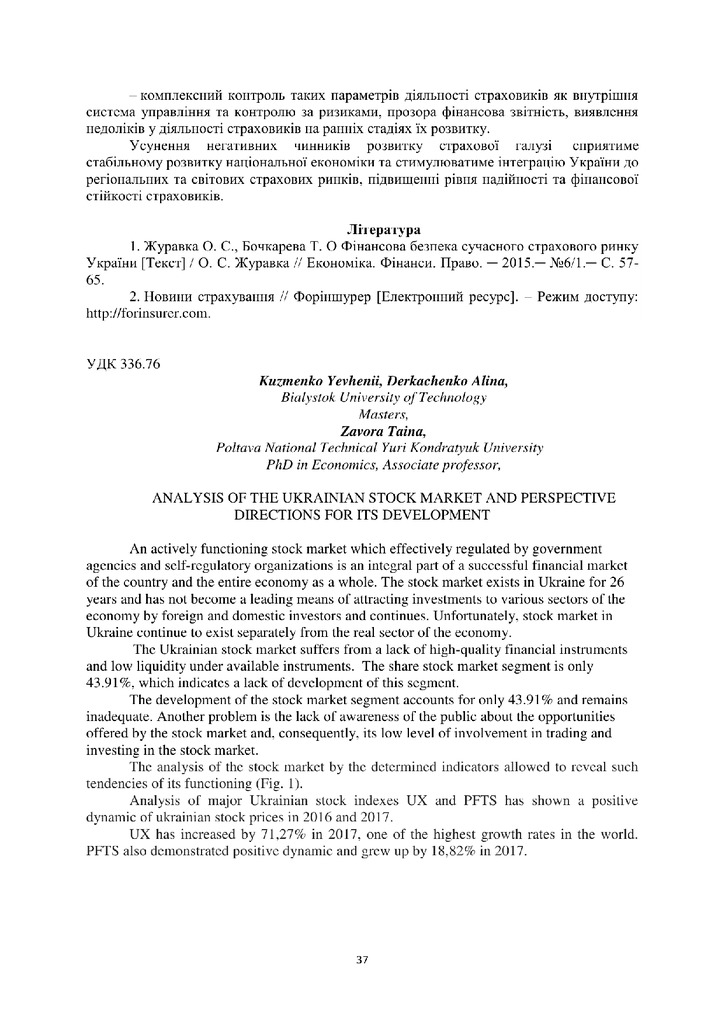 – комплексний контроль таких параметрів діяльності страховиків як внутрішня система управління та контролю за ризиками, прозора фінансова звітність, виявлення недоліків у діяльності страховиків на ранніх стадіях їх розвитку.

Усунення негативних чинників розвитку страхової галузі сприятиме стабільному розвитку національної економіки та стимулюватиме інтеграцію України до регіональних та світових страхових ринків, підвищенні рівня надійності та фінансової стійкості страховиків.

Література

1. Журавка О. С., Бочкарева Т. О Фінансова безпека сучасного страхового ринку України [Текст] / О. С. Журавка // Економіка. Фінанси. Право. — 2015.— №6/1.— С. 57-65.

2. Новини страхування // Форіншурер [Електронний ресурс]. – Режим доступу: http://forinsurer.com.

УДК 336.76

Kuzmenko Yevhenii, Derkachenko Alina,
Bialystok University of Technology
Masters,
Zavora Taina,
Poltava National Technical Yuri Kondratyuk University
PhD in Economics, Associate professor,

ANALYSIS OF THE UKRAINIAN STOCK MARKET AND PERSPECTIVE DIRECTIONS FOR ITS DEVELOPMENT

An actively functioning stock market which effectively regulated by government agencies and self-regulatory organizations is an integral part of a successful financial market of the country and the entire economy as a whole. The stock market exists in Ukraine for 26 years and has not become a leading means of attracting investments to various sectors of the economy by foreign and domestic investors and continues. Unfortunately, stock market in Ukraine continue to exist separately from the real sector of the economy.

The Ukrainian stock market suffers from a lack of high-quality financial instruments and low liquidity under available instruments. The share stock market segment is only 43.91%, which indicates a lack of development of this segment.

The development of the stock market segment accounts for only 43.91% and remains inadequate. Another problem is the lack of awareness of the public about the opportunities offered by the stock market and, consequently, its low level of involvement in trading and investing in the stock market.

The analysis of the stock market by the determined indicators allowed to reveal such tendencies of its functioning (Fig. 1).

Analysis of major Ukrainian stock indexes UX and PFTS has shown a positive dynamic of ukrainian stock prices in 2016 and 2017.

UX has increased by 71,27% in 2017, one of the highest growth rates in the world. PFTS also demonstrated positive dynamic and grew up by 18,82% in 2017.

37